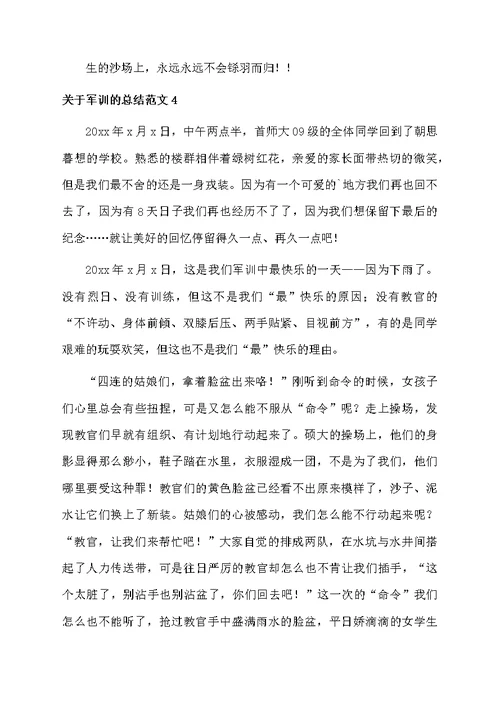 生的沙场上，永远永远不会铩羽而归！！

关于军训的总结范文 4

20xx 年 x 月 x 日，中午两点半，首师大 09 级的全体同学回到了朝思暮想的学校。熟悉的楼群相伴着绿树红花，亲爱的家长面带热切的微笑，但是我们最不舍的还是一身戎装。因为有一个可爱的`地方我们再也回不去了，因为有 8 天日子我们再也经历不了了，因为我们想保留下最后的纪念……就让美好的回忆停留得久一点、再久一点吧！

20xx 年 x 月 x 日，这是我们军训中最快乐的一天——因为下雨了。没有烈日、没有训练，但这不是我们“最”快乐的原因；没有教官的“不许动、身体前倾、双膝后压、两手贴紧、目视前方”，有的是同学艰难的玩耍欢笑，但这也不是我们“最”快乐的理由。

“四连的姑娘们，拿着脸盆出来咯！”刚听到命令的时候，女孩子们心里总会有些扭捏，可是又怎么能不服从“命令”呢？走上操场，发现教官们早就有组织、有计划地行动起来了。硕大的操场上，他们的身影显得那么渺小，鞋子踏在水里，衣服湿成一团，不是为了我们，他们哪里要受这种罪！教官们的黄色脸盆已经看不出原来模样了，沙子、泥水让它们换上了新装。姑娘们的心被感动，我们怎么能不行动起来呢？“教官，让我们来帮忙吧！”大家自觉的排成两队，在水坑与水井间搭起了人力传送带，可是往日严厉的教官却怎么也不肯让我们插手，“这个太脏了，别沾手也别沾盆了，你们回去吧！”这一次的“命令”我们怎么也不能听了，抢过教官手中盛满雨水的脸盆，平日娇滴滴的女学生